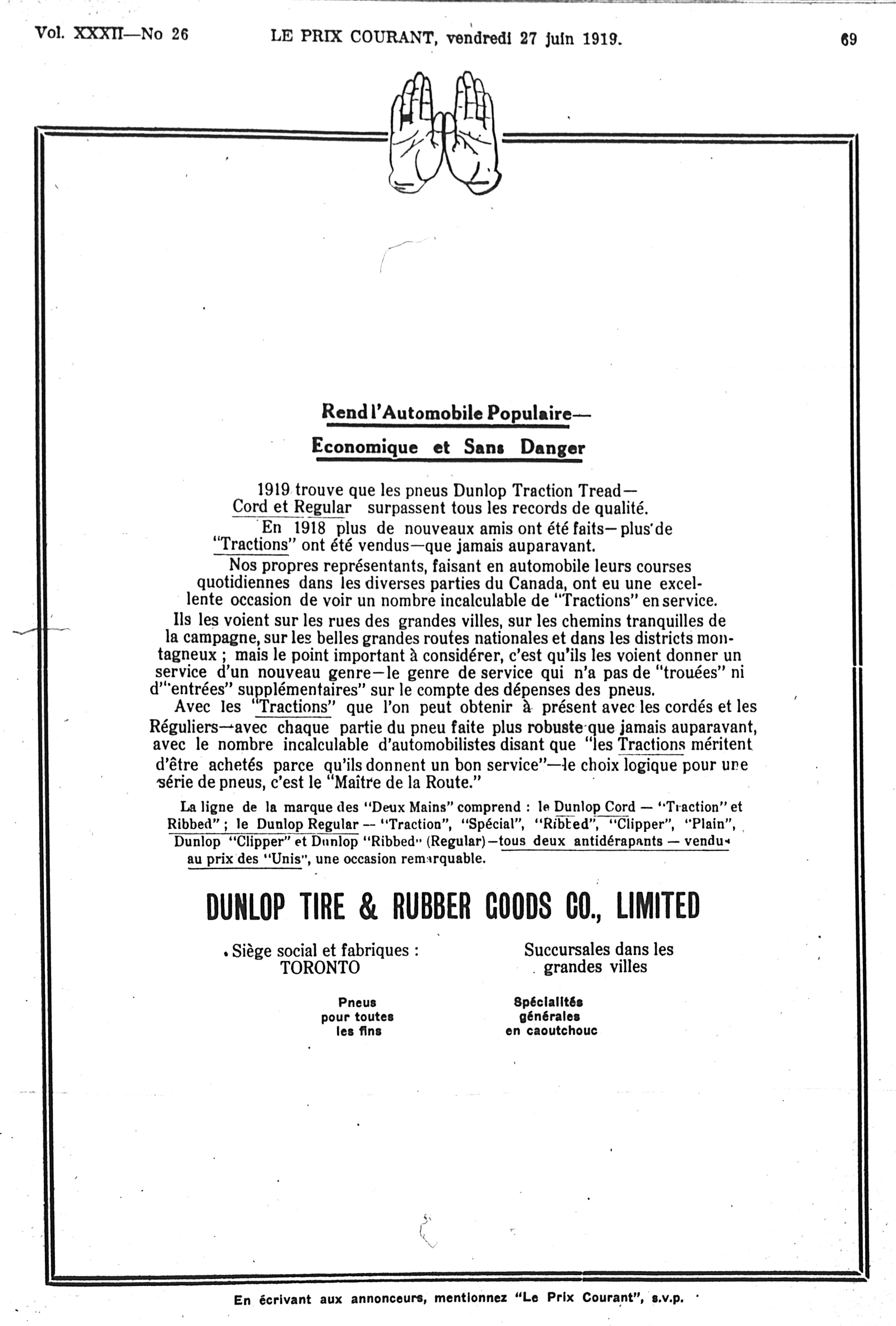 Vol. XXXII—No 26 LE PRIX COURANT, vendredi 27 juin 1919. 69

Rend l'Automobile Populaire—
Economique et Sans Danger

1919 trouve que les pneus Dunlop Traction Tread—Cord et Regular surpassent tous les records de qualité.

En 1918 plus de nouveaux amis ont été faits—plus de "Tractions" ont été vendus—que jamais auparavant.

Nos propres représentants, faisant en automobile leurs courses quotidiennes dans les diverses parties du Canada, ont eu une excellente occasion de voir un nombre incalculable de "Tractions" en service.

Ils les voient sur les rues des grandes villes, sur les chemins tranquilles de la campagne, sur les belles grandes routes nationales et dans les districts montagneux ; mais le point important à considérer, c'est qu'ils les voient donner un service d'un nouveau genre—le genre de service qui n'a pas de "trouées" ni d'"entrées" supplémentaires" sur le compte des dépenses des pneus.

Avec les "Tractions" que l'on peut obtenir à présent avec les cordés et les Réguliers—avec chaque partie du pneu faite plus robuste que jamais auparavant, avec le nombre incalculable d'automobilistes disant que "les Tractions méritent d'être achetés parce qu'ils donnent un bon service"—le choix logique pour une série de pneus, c'est le "Maître de la Route."

La ligne de la marque des "Deux Mains" comprend : le Dunlop Cord — "Traction" et Ribbed" ; le Dunlop Regular — "Traction", "Spécial", "Ribbed", "Clipper", "Plain", Dunlop "Clipper" et Dunlop "Ribbed" (Regular)—tous deux antidérapants — vendus au prix des "Unis", une occasion remarquable.

DUNLOP TIRE & RUBBER GOODS CO., LIMITED

Siège social et fabriques :
TORONTO

Succursales dans les grandes villes

Pneus
pour toutes
les fins

Spécialités
générales
en caoutchouc

En écrivant aux annonceurs, mentionnez "Le Prix Courant", s.v.p.